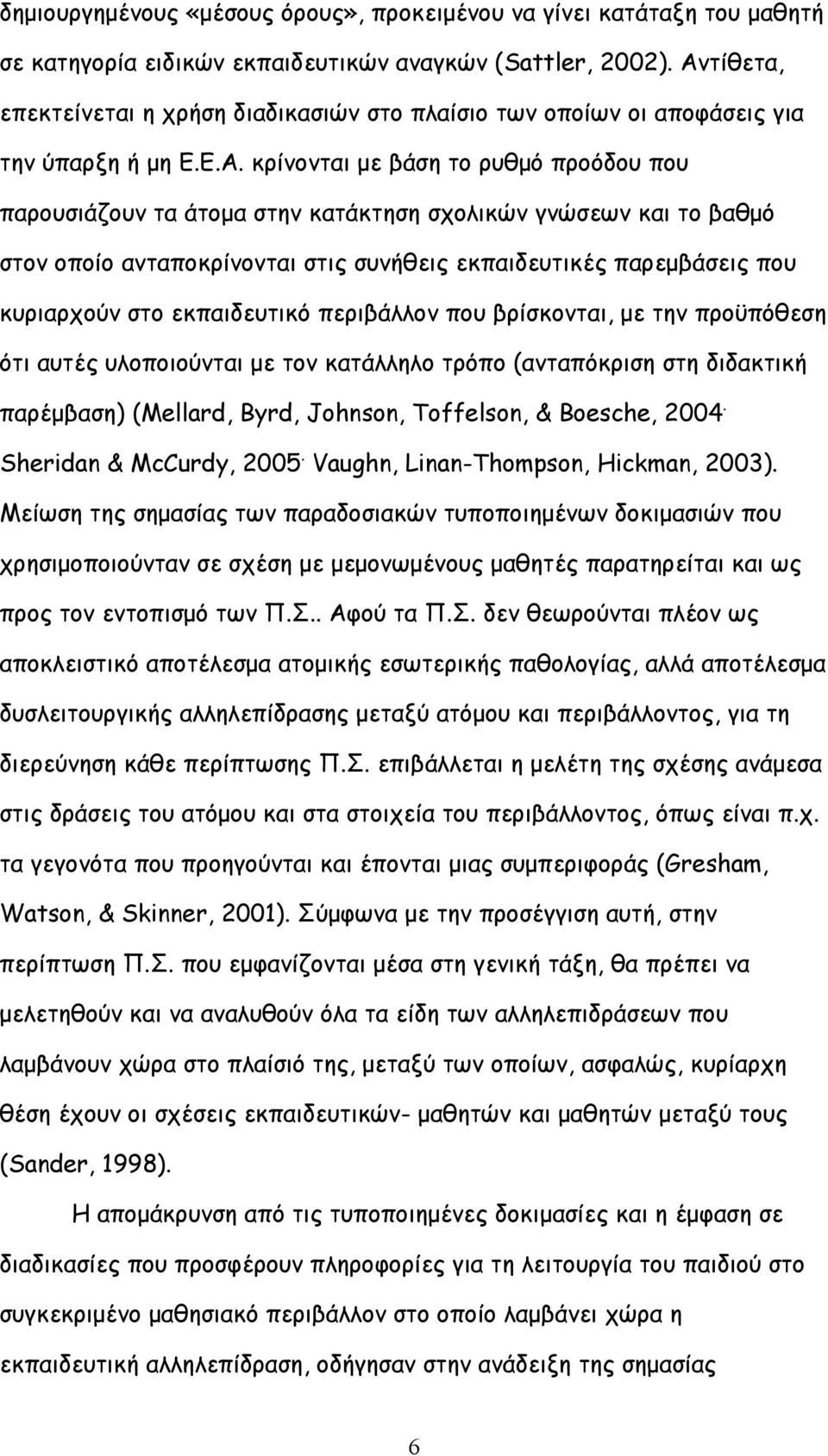 δημιουργημένους «μέσους όρους», προκειμένου να γίνει κατάταξη του μαθητή σε κατηγορία ειδικών εκπαιδευτικών αναγκών (Sattler, 2002). Αντίθετα, επεκτείνεται η χρήση διαδικασιών στο πλαίσιο των οποίων οι αποφάσεις για την ύπαρξη ή μη Ε.Ε.Α. κρίνονται με βάση το ρυθμό προόδου που παρουσιάζουν τα άτομα στην κατάκτηση σχολικών γνώσεων και το βαθμό στον οποίο ανταποκρίνονται στις συνήθεις εκπαιδευτικές παρεμβάσεις που κυριαρχούν στο εκπαιδευτικό περιβάλλον που βρίσκονται, με την προϋπόθεση ότι αυτές υλοποιούνται με τον κατάλληλο τρόπο (ανταπόκριση στη διδακτική παρέμβαση) (Mellard, Byrd, Johnson, Toffelson, & Boesche, 2004· Sheridan & McCurdy, 2005· Vaughn, Linan-Thompson, Hickman, 2003). Μείωση της σημασίας των παραδοσιακών τυποποιημένων δοκιμασιών που χρησιμοποιούνταν σε σχέση με μεμονωμένους μαθητές παρατηρείται και ως προς τον εντοπισμό των Π.Σ.. Αφού τα Π.Σ. δεν θεωρούνται πλέον ως αποκλειστικό αποτέλεσμα ατομικής εσωτερικής παθολογίας, αλλά αποτέλεσμα δυσλειτουργικής αλληλεπίδρασης μεταξύ ατόμου και περιβάλλοντος, για τη διερεύνηση κάθε περίπτωσης Π.Σ. επιβάλλεται η μελέτη της σχέσης ανάμεσα στις δράσεις του ατόμου και στα στοιχεία του περιβάλλοντος, όπως είναι π.χ. τα γεγονότα που προηγούνται και έπονται μιας συμπεριφοράς (Gresham, Watson, & Skinner, 2001). Σύμφωνα με την προσέγγιση αυτή, στην περίπτωση Π.Σ. που εμφανίζονται μέσα στη γενική τάξη, θα πρέπει να μελετηθούν και να αναλυθούν όλα τα είδη των αλληλεπιδράσεων που λαμβάνουν χώρα στο πλαίσιό της, μεταξύ των οποίων, ασφαλώς, κυρίαρχη θέση έχουν οι σχέσεις εκπαιδευτικών- μαθητών και μαθητών μεταξύ τους (Sander, 1998).

Η απομάκρυνση από τις τυποποιημένες δοκιμασίες και η έμφαση σε διαδικασίες που προσφέρουν πληροφορίες για τη λειτουργία του παιδιού στο συγκεκριμένο μαθησιακό περιβάλλον στο οποίο λαμβάνει χώρα η εκπαιδευτική αλληλεπίδραση, οδήγησαν στην ανάδειξη της σημασίας

6